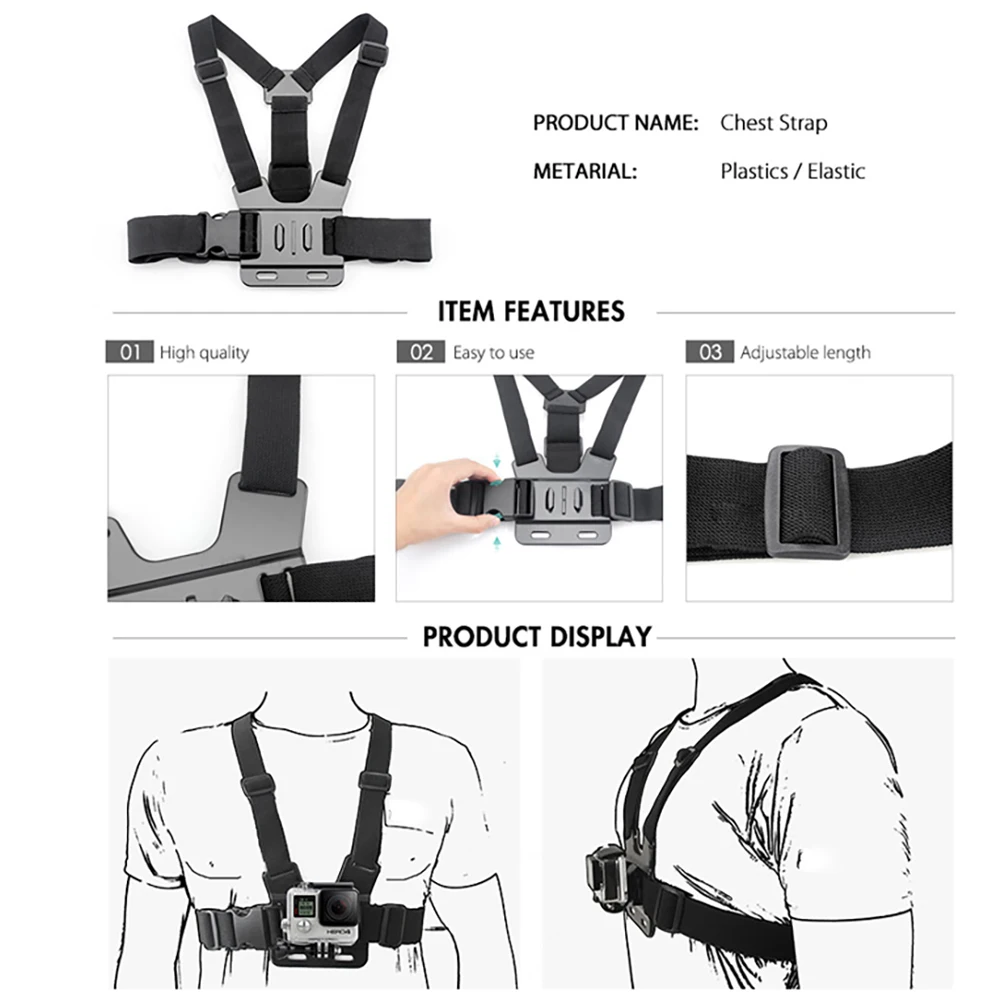 PRODUCT NAME: Chest Strap

METARIAL: Plastics / Elastic

ITEM FEATURES

01 High quality

02 Easy to use

03 Adjustable length

PRODUCT DISPLAY